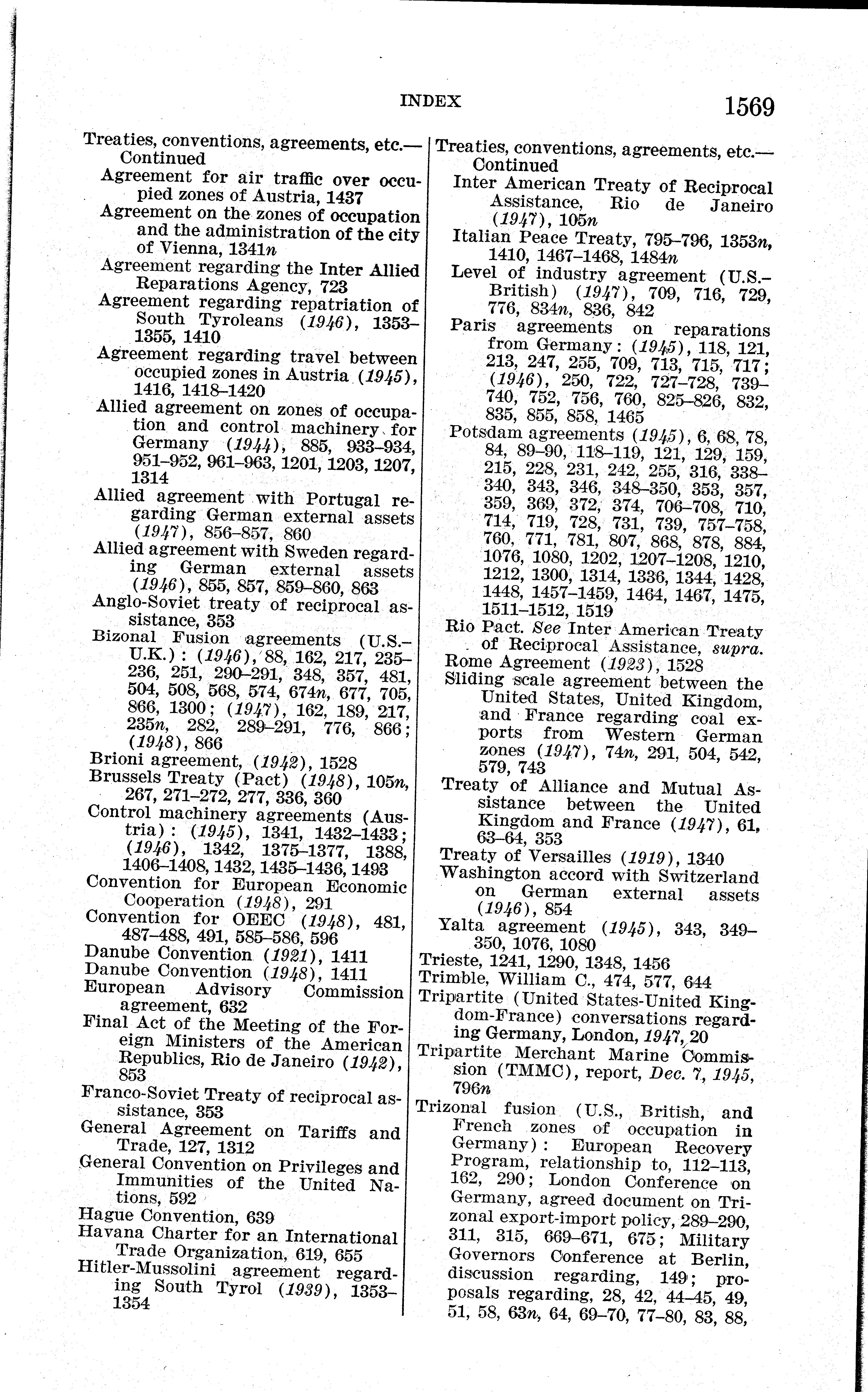 INDEX 1569

Treaties, conventions, agreements, etc.—Continued
Agreement for air traffic over occupied zones of Austria, 1437
Agreement on the zones of occupation and the administration of the city of Vienna, 1341n
Agreement regarding the Inter Allied Reparations Agency, 723
Agreement regarding repatriation of South Tyroleans (1946), 1353–1355, 1410
Agreement regarding travel between occupied zones in Austria (1945), 1416, 1418–1420
Allied agreement on zones of occupation and control machinery for Germany (1944), 885, 933–934, 951–952, 961–963, 1201, 1203, 1207, 1314
Allied agreement with Portugal regarding German external assets (1947), 856–857, 860
Allied agreement with Sweden regarding German external assets (1946), 855, 857, 859–860, 863
Anglo-Soviet treaty of reciprocal assistance, 353
Bizonal Fusion agreements (U.S.–U.K.): (1946), 88, 162, 217, 235–236, 251, 290–291, 348, 357, 481, 504, 508, 568, 574, 674n, 677, 705, 866, 1300; (1947), 162, 189, 217, 235n, 282, 289–291, 776, 866; (1948), 866
Brioni agreement, (1942), 1528
Brussels Treaty (Pact) (1948), 105n, 267, 271–272, 277, 336, 360
Control machinery agreements (Austria): (1945), 1341, 1432–1433; (1946), 1342, 1375–1377, 1388, 1406–1408, 1432, 1435–1436, 1493
Convention for European Economic Cooperation (1948), 291
Convention for OEEC (1948), 481, 487–488, 491, 585–586, 596
Danube Convention (1921), 1411
Danube Convention (1948), 1411
European Advisory Commission agreement, 632
Final Act of the Meeting of the Foreign Ministers of the American Republics, Rio de Janeiro (1942), 853
Franco-Soviet Treaty of reciprocal assistance, 353
General Agreement on Tariffs and Trade, 127, 1312
General Convention on Privileges and Immunities of the United Nations, 592
Hague Convention, 639
Havana Charter for an International Trade Organization, 619, 655
Hitler-Mussolini agreement regarding South Tyrol (1939), 1353–1354

Treaties, conventions, agreements, etc.—Continued
Inter American Treaty of Reciprocal Assistance, Rio de Janeiro (1947), 105n
Italian Peace Treaty, 795–796, 1353n, 1410, 1467–1468, 1484n
Level of industry agreement (U.S.–British) (1947), 709, 716, 729, 776, 834n, 836, 842
Paris agreements on reparations from Germany: (1945), 118, 121, 213, 247, 255, 709, 713, 715, 717; (1946), 250, 722, 727–728, 739–740, 752, 756, 760, 825–826, 832, 835, 855, 858, 1465
Potsdam agreements (1945), 6, 68, 78, 84, 89–90, 118–119, 121, 129, 159, 215, 228, 231, 242, 255, 316, 338–340, 343, 346, 348–350, 353, 357, 359, 369, 372, 374, 706–708, 710, 714, 719, 728, 731, 739, 757–758, 760, 771, 781, 807, 868, 878, 884, 1076, 1080, 1202, 1207–1208, 1210, 1212, 1300, 1314, 1336, 1344, 1428, 1448, 1457–1459, 1464, 1467, 1475, 1511–1512, 1519
Rio Pact. See Inter American Treaty of Reciprocal Assistance, supra.
Rome Agreement (1923), 1528
Sliding scale agreement between the United States, United Kingdom, and France regarding coal exports from Western German zones (1947), 74n, 291, 504, 542, 579, 743
Treaty of Alliance and Mutual Assistance between the United Kingdom and France (1947), 61, 63–64, 353
Treaty of Versailles (1919), 1340
Washington accord with Switzerland on German external assets (1946), 854
Yalta agreement (1945), 343, 349–350, 1076, 1080
Trieste, 1241, 1290, 1348, 1456
Trimble, William C., 474, 577, 644
Tripartite (United States-United Kingdom-France) conversations regarding Germany, London, 1947, 20
Tripartite Merchant Marine Commission (TMMC), report, Dec. 7, 1945, 796n
Trizonal fusion (U.S., British, and French zones of occupation in Germany): European Recovery Program, relationship to, 112–113, 162, 290; London Conference on Germany, agreed document on Trizonal export-import policy, 289–290, 311, 315, 669–671, 675; Military Governors Conference at Berlin, discussion regarding, 149; proposals regarding, 28, 42, 44–45, 49, 51, 58, 63n, 64, 69–70, 77–80, 83, 88,